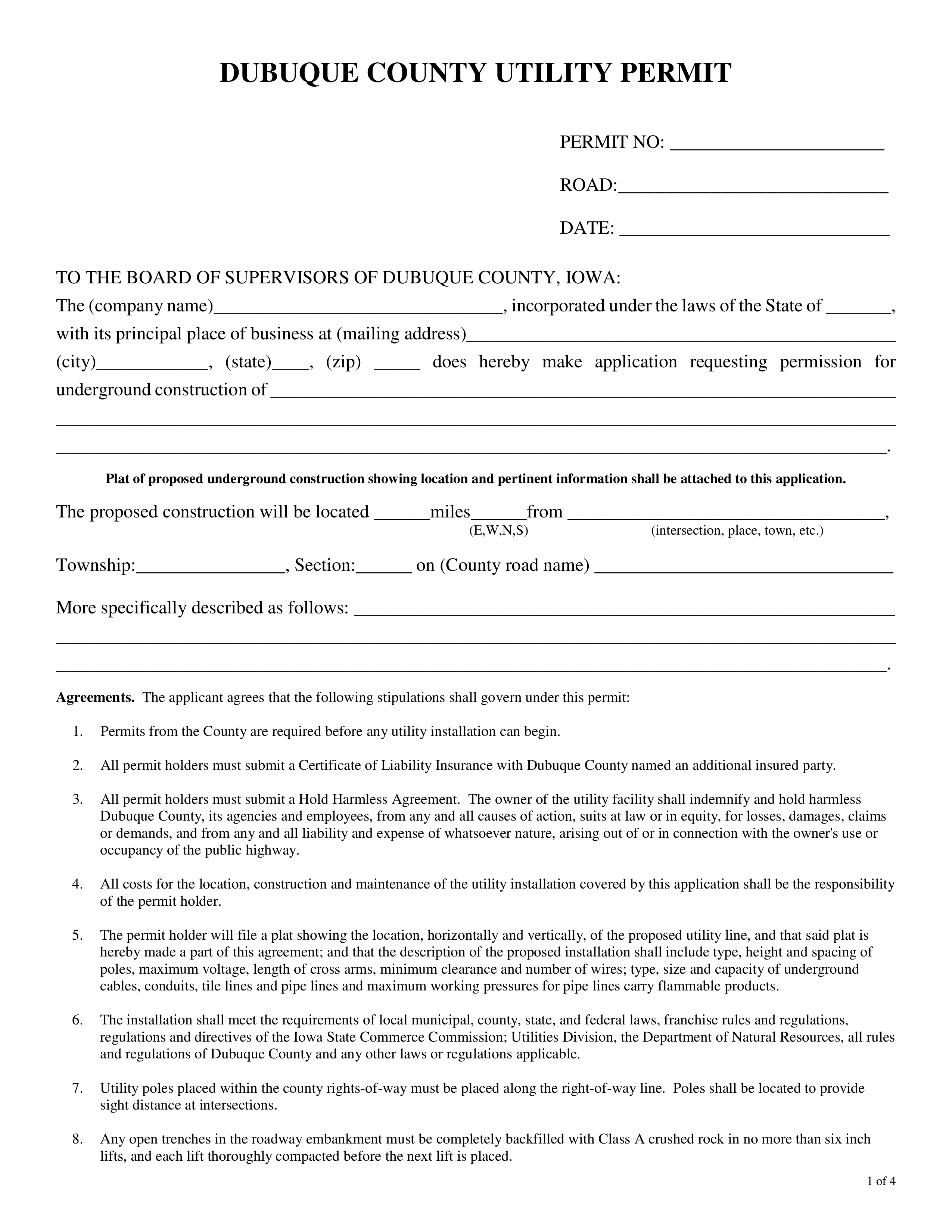 DUBUQUE COUNTY UTILITY PERMIT

PERMIT NO: ____

ROAD:____

DATE: ____

TO THE BOARD OF SUPERVISORS OF DUBUQUE COUNTY, IOWA:

The (company name)____, incorporated under the laws of the State of ____, with its principal place of business at (mailing address)____ (city)____, (state)____, (zip) ____ does hereby make application requesting permission for underground construction of ____
____
____.

Plat of proposed underground construction showing location and pertinent information shall be attached to this application.

The proposed construction will be located ____miles____from ____,
(E,W,N,S) (intersection, place, town, etc.)

Township:____, Section:____ on (County road name) ____

More specifically described as follows: ____
____
____.

Agreements. The applicant agrees that the following stipulations shall govern under this permit:

1. Permits from the County are required before any utility installation can begin.

2. All permit holders must submit a Certificate of Liability Insurance with Dubuque County named an additional insured party.

3. All permit holders must submit a Hold Harmless Agreement. The owner of the utility facility shall indemnify and hold harmless Dubuque County, its agencies and employees, from any and all causes of action, suits at law or in equity, for losses, damages, claims or demands, and from any and all liability and expense of whatsoever nature, arising out of or in connection with the owner's use or occupancy of the public highway.

4. All costs for the location, construction and maintenance of the utility installation covered by this application shall be the responsibility of the permit holder.

5. The permit holder will file a plat showing the location, horizontally and vertically, of the proposed utility line, and that said plat is hereby made a part of this agreement; and that the description of the proposed installation shall include type, height and spacing of poles, maximum voltage, length of cross arms, minimum clearance and number of wires; type, size and capacity of underground cables, conduits, tile lines and pipe lines and maximum working pressures for pipe lines carry flammable products.

6. The installation shall meet the requirements of local municipal, county, state, and federal laws, franchise rules and regulations, regulations and directives of the Iowa State Commerce Commission; Utilities Division, the Department of Natural Resources, all rules and regulations of Dubuque County and any other laws or regulations applicable.

7. Utility poles placed within the county rights-of-way must be placed along the right-of-way line. Poles shall be located to provide sight distance at intersections.

8. Any open trenches in the roadway embankment must be completely backfilled with Class A crushed rock in no more than six inch lifts, and each lift thoroughly compacted before the next lift is placed.

1 of 4